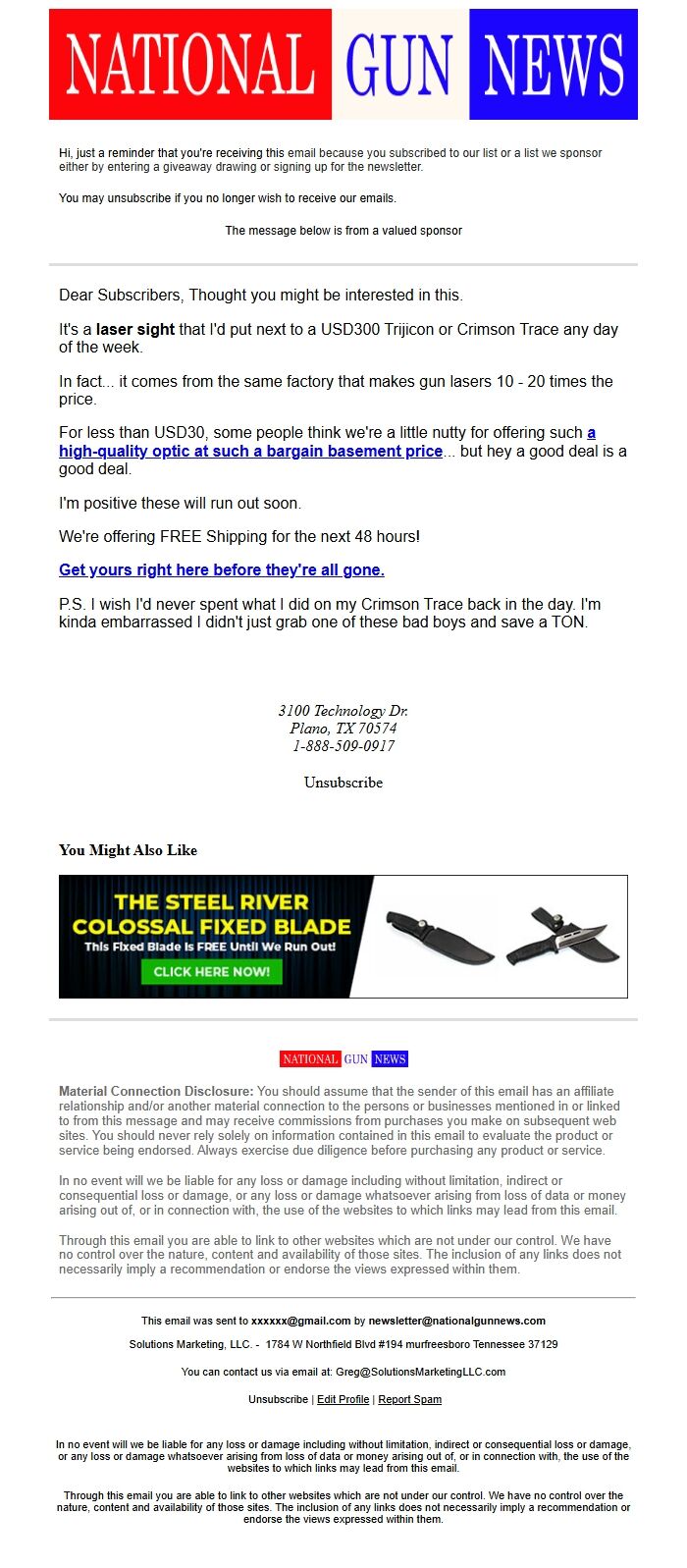 NATIONAL GUN NEWS

Hi, just a reminder that you're receiving this email because you subscribed to our list or a list we sponsor either by entering a giveaway drawing or signing up for the newsletter.

You may unsubscribe if you no longer wish to receive our emails.

The message below is from a valued sponsor

Dear Subscribers, Thought you might be interested in this.

It's a laser sight that I'd put next to a USD300 Trijicon or Crimson Trace any day of the week.

In fact... it comes from the same factory that makes gun lasers 10 - 20 times the price.

For less than USD30, some people think we're a little nutty for offering such a high-quality optic at such a bargain basement price... but hey a good deal is a good deal.

I'm positive these will run out soon.

We're offering FREE Shipping for the next 48 hours!

Get yours right here before they're all gone.

P.S. I wish I'd never spent what I did on my Crimson Trace back in the day. I'm kinda embarrassed I didn't just grab one of these bad boys and save a TON.

3100 Technology Dr.
Plano, TX 70574
1-888-509-0917

Unsubscribe

You Might Also Like

THE STEEL RIVER COLOSSAL FIXED BLADE
This Fixed Blade Is FREE Until We Run Out!
CLICK HERE NOW!

NATIONAL GUN NEWS

Material Connection Disclosure: You should assume that the sender of this email has an affiliate relationship and/or another material connection to the persons or businesses mentioned in or linked to from this message and may receive commissions from purchases you make on subsequent web sites. You should never rely solely on information contained in this email to evaluate the product or service being endorsed. Always exercise due diligence before purchasing any product or service.

In no event will we be liable for any loss or damage including without limitation, indirect or consequential loss or damage, or any loss or damage whatsoever arising from loss of data or money arising out of, or in connection with, the use of the websites to which links may lead from this email.

Through this email you are able to link to other websites which are not under our control. We have no control over the nature, content and availability of those sites. The inclusion of any links does not necessarily imply a recommendation or endorse the views expressed within them.

This email was sent to xxxxxx@gmail.com by newsletter@nationalgunnews.com

Solutions Marketing, LLC. - 1784 W Northfield Blvd #194 murfreesboro Tennessee 37129

You can contact us via email at: Greg@SolutionsMarketingLLC.com

Unsubscribe | Edit Profile | Report Spam

In no event will we be liable for any loss or damage including without limitation, indirect or consequential loss or damage, or any loss or damage whatsoever arising from loss of data or money arising out of, or in connection with, the use of the websites to which links may lead from this email.

Through this email you are able to link to other websites which are not under our control. We have no control over the nature, content and availability of those sites. The inclusion of any links does not necessarily imply a recommendation or endorse the views expressed within them.